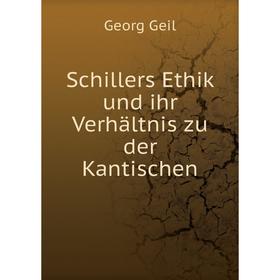 Georg Geil

Schillers Ethik und ihr Verhältnis zu der Kantischen